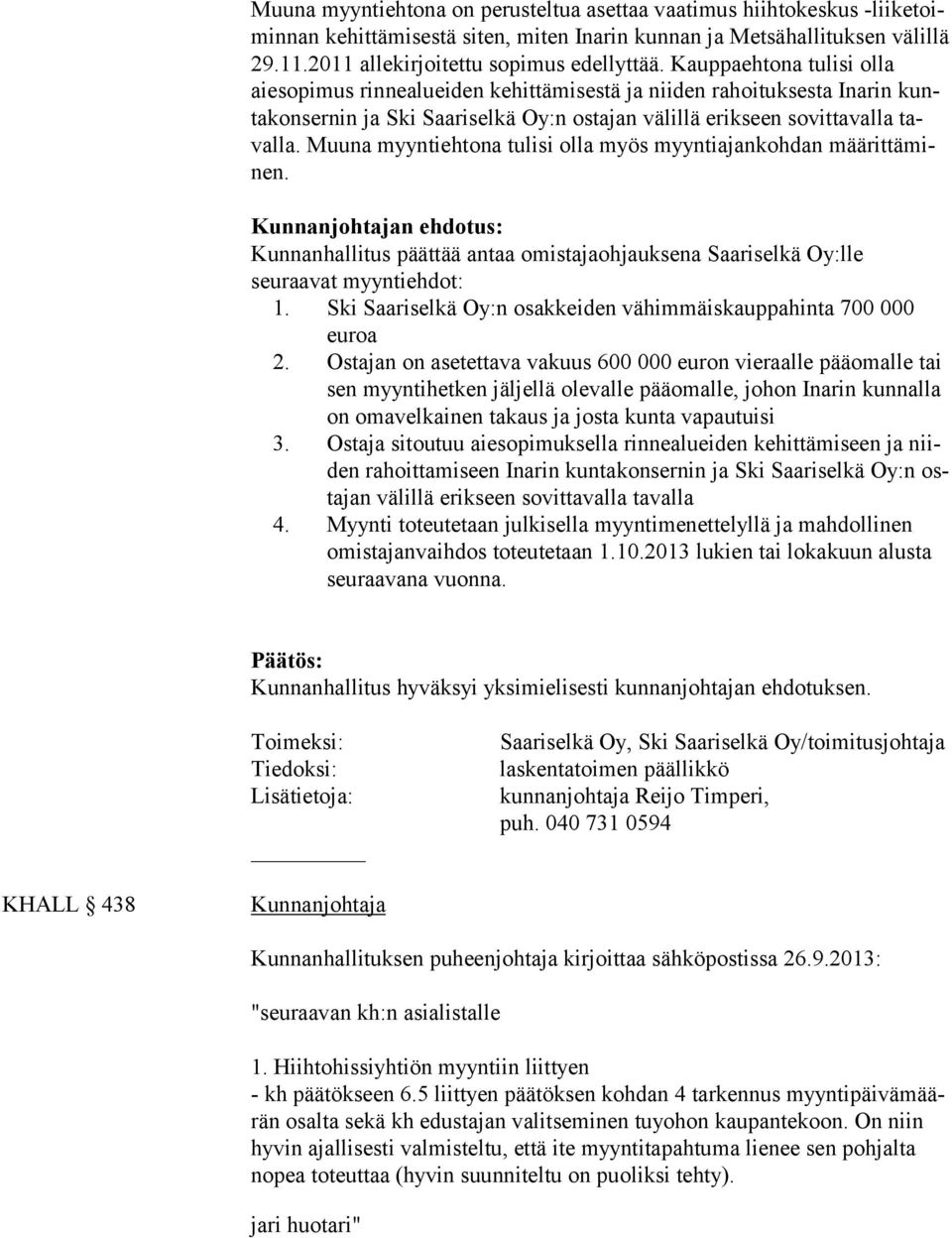 Muuna myyntiehtona on perusteltua asettaa vaatimus hiihtokeskus -liiketoiminnan kehittämisestä siten, miten Inarin kunnan ja Metsähallituksen välillä 29.11.2011 allekirjoitettu sopimus edellyttää. Kauppaehtona tulisi olla aiesopimus rinnealueiden kehittämisestä ja niiden rahoituksesta Inarin kuntakonsernin ja Ski Saariselkä Oy:n ostajan välillä erikseen sovittavalla tavalla. Muuna myyntiehtona tulisi olla myös myyntiajankohdan määrittäminen.

Kunnanjohtajan ehdotus:
Kunnanhallitus päättää antaa omistajaohjauksena Saariselkä Oy:lle seuraavat myyntiehdot:
1. Ski Saariselkä Oy:n osakkeiden vähimmäiskauppahinta 700 000 euroa
2. Ostajan on asetettava vakuus 600 000 euron vieraalle pääomalle tai sen myyntihetken jäljellä olevalle pääomalle, johon Inarin kunnalla on omavelkainen takaus ja josta kunta vapautuisi
3. Ostaja sitoutuu aiesopimuksella rinnealueiden kehittämiseen ja niiden rahoittamiseen Inarin kuntakonsernin ja Ski Saariselkä Oy:n ostajan välillä erikseen sovittavalla tavalla
4. Myynti toteutetaan julkisella myyntimenettelyllä ja mahdollinen omistajanvaihdos toteutetaan 1.10.2013 lukien tai lokakuun alusta seuraavana vuonna.

Päätös:
Kunnanhallitus hyväksyi yksimielisesti kunnanjohtajan ehdotuksen.

Toimeksi: Saariselkä Oy, Ski Saariselkä Oy/toimitusjohtaja
Tiedoksi: laskentatoimen päällikkö
Lisätietoja: kunnanjohtaja Reijo Timperi, puh. 040 731 0594

KHALL § 438 Kunnanjohtaja

Kunnanhallituksen puheenjohtaja kirjoittaa sähköpostissa 26.9.2013:

"seuraavan kh:n asialistalle

1. Hiihtohissiyhtiön myyntiin liittyen
- kh päätökseen 6.5 liittyen päätöksen kohdan 4 tarkennus myyntipäivämäärän osalta sekä kh edustajan valitseminen tuyohon kaupantekoon. On niin hyvin ajallisesti valmisteltu, että ite myyntitapahtuma lienee sen pohjalta nopea toteuttaa (hyvin suunniteltu on puoliksi tehty).

jari huotari"